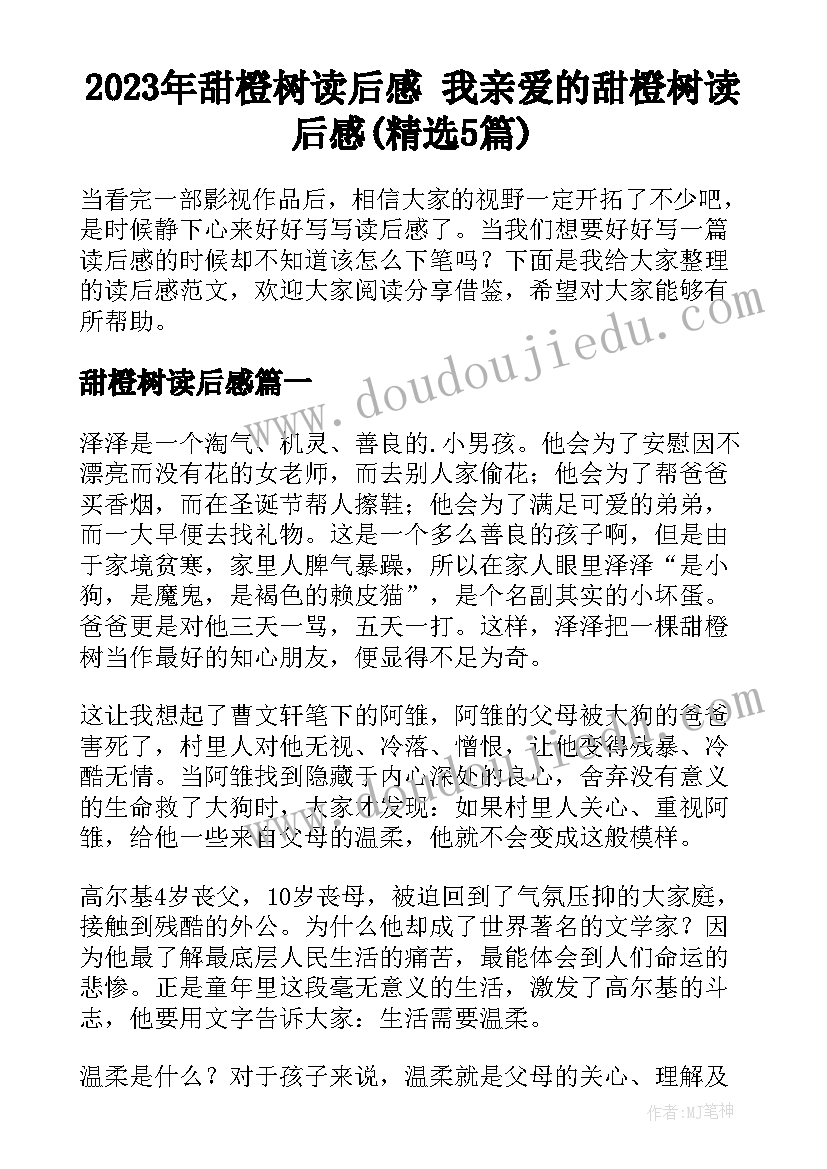 2023年甜橙树读后感 我亲爱的甜橙树读后感(精选5篇)

当看完一部影视作品后，相信大家的视野一定开拓了不少吧，是时候静下心来好好写写读后感了。当我们想要好好写一篇读后感的时候却不知道该怎么下笔吗？下面是我给大家整理的读后感范文，欢迎大家阅读分享借鉴，希望对大家能够有所帮助。

www.doudoujiedu.com

甜橙树读后感篇一

泽泽是一个淘气、机灵、善良的.小男孩。他会为了安慰因不漂亮而没有花的女老师，而去别人家偷花；他会为了帮爸爸买香烟，而在圣诞节帮人擦鞋；他会为了满足可爱的弟弟，而一大早便去找礼物。这是一个多么善良的孩子啊，但是由于家境贫寒，家里人脾气暴躁，所以在家人眼里泽泽“是小狗，是魔鬼，是褐色的赖皮猫”，是个名副其实的小坏蛋。爸爸更是对他三天一骂，五天一打。这样，泽泽把一棵甜橙树当作最好的知心朋友，便显得不足为奇。

这让我想起了曹文轩笔下的阿雏，阿雏的父母被大狗的爸爸害死了，村里人对他无视、冷落、憎恨，让他变得残暴、冷酷无情。当阿雏找到隐藏于内心深处的良心，舍弃没有意义的生命救了大狗时，大家才发现：如果村里人关心、重视阿雏，给他一些来自父母的温柔，他就不会变成这般模样。

高尔基4岁丧父，10岁丧母，被迫回到了气氛压抑的大家庭，接触到残酷的外公。为什么他却成了世界著名的文学家？因为他最了解最底层人民生活的痛苦，最能体会到人们命运的悲惨。正是童年里这段毫无意义的生活，激发了高尔基的斗志，他要用文字告诉大家：生活需要温柔。

温柔是什么？对于孩子来说，温柔就是父母的关心、理解及

作者：MJ笔神